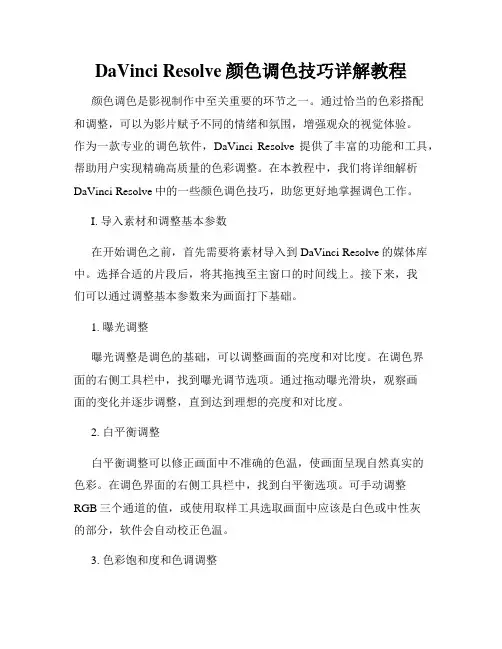 DaVinci Resolve 颜色调色技巧详解教程

颜色调色是影视制作中至关重要的环节之一。通过恰当的色彩搭配和调整，可以为影片赋予不同的情绪和氛围，增强观众的视觉体验。作为一款专业的调色软件，DaVinci Resolve 提供了丰富的功能和工具，帮助用户实现精确高质量的色彩调整。在本教程中，我们将详细解析 DaVinci Resolve 中的一些颜色调色技巧，助您更好地掌握调色工作。

I. 导入素材和调整基本参数

在开始调色之前，首先需要将素材导入到 DaVinci Resolve 的媒体库中。选择合适的片段后，将其拖拽至主窗口的时间线上。接下来，我们可以通过调整基本参数来为画面打下基础。

1. 曝光调整

曝光调整是调色的基础，可以调整画面的亮度和对比度。在调色界面的右侧工具栏中，找到曝光调节选项。通过拖动曝光滑块，观察画面的变化并逐步调整，直到达到理想的亮度和对比度。

2. 白平衡调整

白平衡调整可以修正画面中不准确的色温，使画面呈现自然真实的色彩。在调色界面的右侧工具栏中，找到白平衡选项。可手动调整 RGB 三个通道的值，或使用取样工具选取画面中应该是白色或中性灰的部分，软件会自动校正色温。

3. 色彩饱和度和色调调整